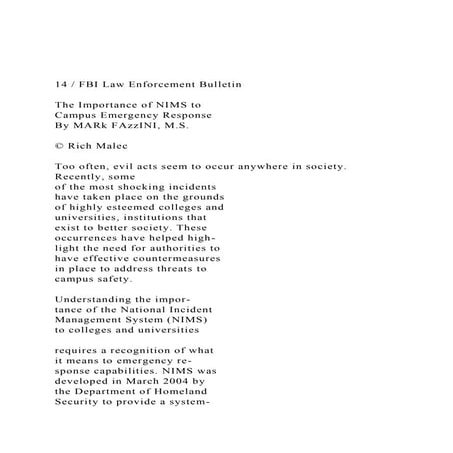 14 / FBI Law Enforcement Bulletin

The Importance of NIMS to Campus Emergency Response
By MARk FAzzINI, M.S.

© Rich Malec

Too often, evil acts seem to occur anywhere in society. Recently, some of the most shocking incidents have taken place on the grounds of highly esteemed colleges and universities, institutions that exist to better society. These occurrences have helped highlight the need for authorities to have effective countermeasures in place to address threats to campus safety.

Understanding the importance of the National Incident Management System (NIMS) to colleges and universities

requires a recognition of what it means to emergency response capabilities. NIMS was developed in March 2004 by the Department of Homeland Security to provide a system-